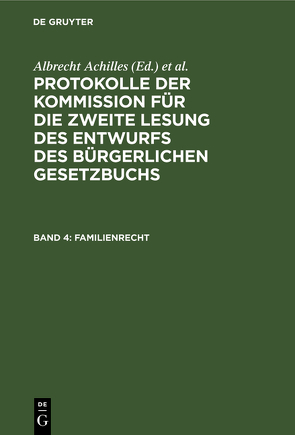 DE GRUYTER

Albrecht Achilles (Ed.) et al.

PROTOKOLLE DER KOMMISSION FÜR DIE ZWEITE LESUNG DES ENTWURFS DES BÜRGERLICHEN GESETZBUCHS

BAND 4: FAMILIENRECHT

DE
G